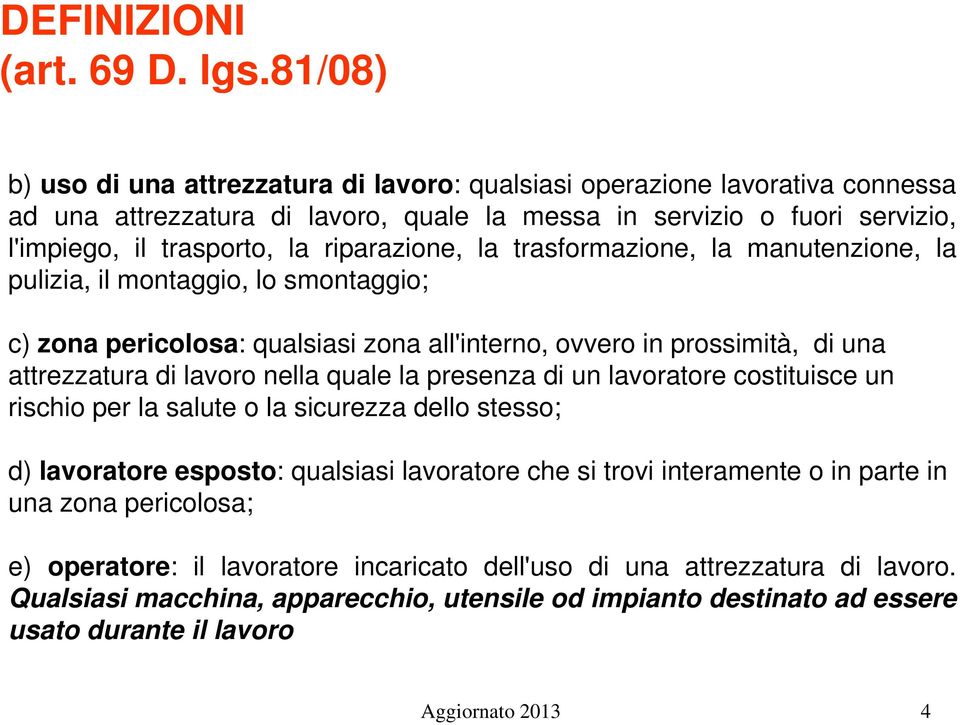 DEFINIZIONI
(art. 69 D. lgs.81/08)

b) uso di una attrezzatura di lavoro: qualsiasi operazione lavorativa connessa ad una attrezzatura di lavoro, quale la messa in servizio o fuori servizio, l'impiego, il trasporto, la riparazione, la trasformazione, la manutenzione, la pulizia, il montaggio, lo smontaggio;

c) zona pericolosa: qualsiasi zona all'interno, ovvero in prossimità, di una attrezzatura di lavoro nella quale la presenza di un lavoratore costituisce un rischio per la salute o la sicurezza dello stesso;

d) lavoratore esposto: qualsiasi lavoratore che si trovi interamente o in parte in una zona pericolosa;

e) operatore: il lavoratore incaricato dell'uso di una attrezzatura di lavoro. Qualsiasi macchina, apparecchio, utensile od impianto destinato ad essere usato durante il lavoro

Aggiornato 2013

4